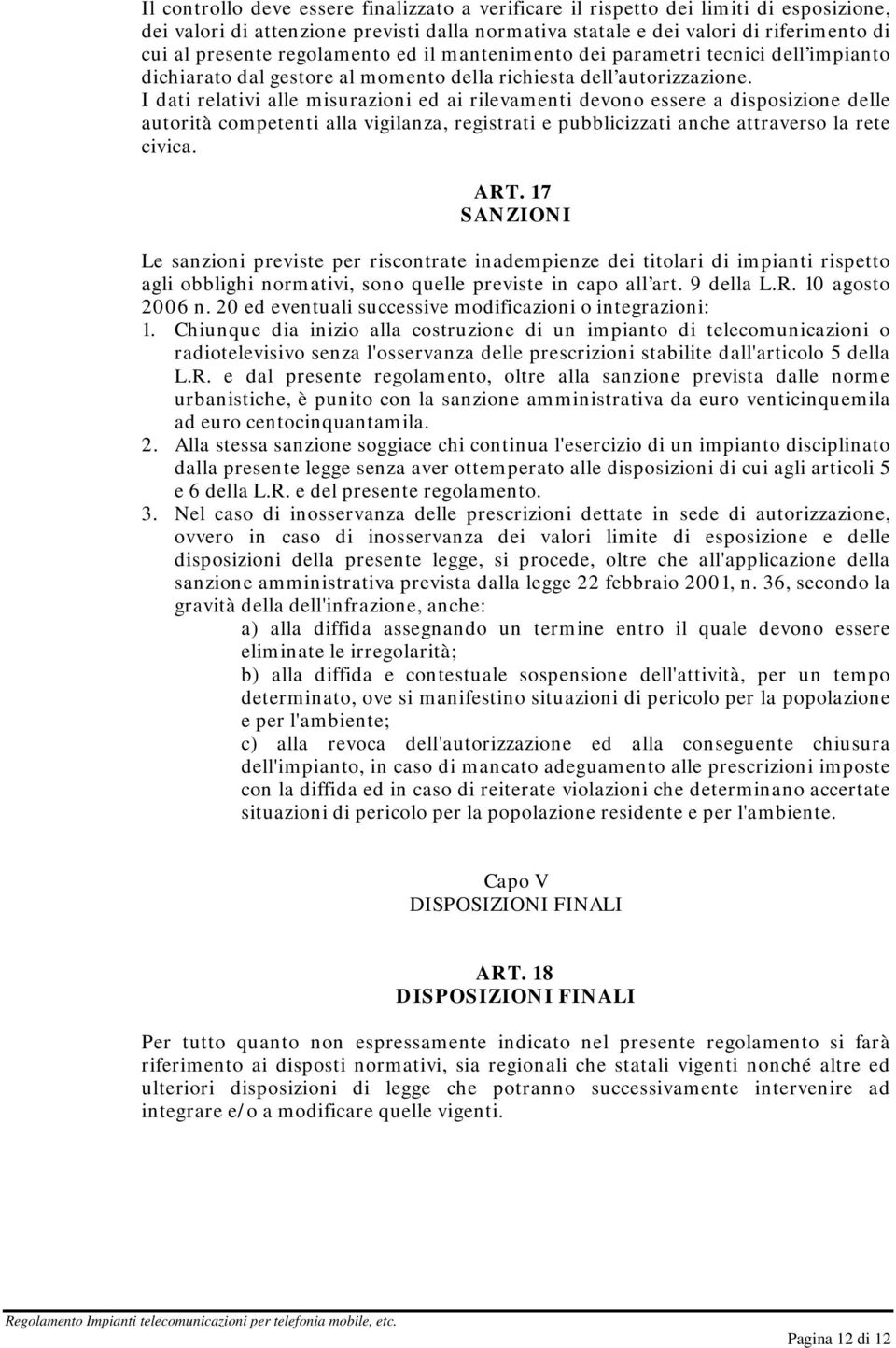 Il controllo deve essere finalizzato a verificare il rispetto dei limiti di esposizione, dei valori di attenzione previsti dalla normativa statale e dei valori di riferimento di cui al presente regolamento ed il mantenimento dei parametri tecnici dell'impianto dichiarato dal gestore al momento della richiesta dell'autorizzazione.
I dati relativi alle misurazioni ed ai rilevamenti devono essere a disposizione delle autorità competenti alla vigilanza, registrati e pubblicizzati anche attraverso la rete civica.

ART. 17
SANZIONI

Le sanzioni previste per riscontrate inadempienze dei titolari di impianti rispetto agli obblighi normativi, sono quelle previste in capo all'art. 9 della L.R. 10 agosto 2006 n. 20 ed eventuali successive modificazioni o integrazioni:
1. Chiunque dia inizio alla costruzione di un impianto di telecomunicazioni o radiotelevisivo senza l'osservanza delle prescrizioni stabilite dall'articolo 5 della L.R. e dal presente regolamento, oltre alla sanzione prevista dalle norme urbanistiche, è punito con la sanzione amministrativa da euro venticinquemila ad euro centocinquantamila.
2. Alla stessa sanzione soggiace chi continua l'esercizio di un impianto disciplinato dalla presente legge senza aver ottemperato alle disposizioni di cui agli articoli 5 e 6 della L.R. e del presente regolamento.
3. Nel caso di inosservanza delle prescrizioni dettate in sede di autorizzazione, ovvero in caso di inosservanza dei valori limite di esposizione e delle disposizioni della presente legge, si procede, oltre che all'applicazione della sanzione amministrativa prevista dalla legge 22 febbraio 2001, n. 36, secondo la gravità della dell'infrazione, anche:
a) alla diffida assegnando un termine entro il quale devono essere eliminate le irregolarità;
b) alla diffida e contestuale sospensione dell'attività, per un tempo determinato, ove si manifestino situazioni di pericolo per la popolazione e per l'ambiente;
c) alla revoca dell'autorizzazione ed alla conseguente chiusura dell'impianto, in caso di mancato adeguamento alle prescrizioni imposte con la diffida ed in caso di reiterate violazioni che determinano accertate situazioni di pericolo per la popolazione residente e per l'ambiente.

Capo V
DISPOSIZIONI FINALI

ART. 18
DISPOSIZIONI FINALI

Per tutto quanto non espressamente indicato nel presente regolamento si farà riferimento ai disposti normativi, sia regionali che statali vigenti nonché altre ed ulteriori disposizioni di legge che potranno successivamente intervenire ad integrare e/o a modificare quelle vigenti.

Regolamento Impianti telecomunicazioni per telefonia mobile, etc.
Pagina 12 di 12